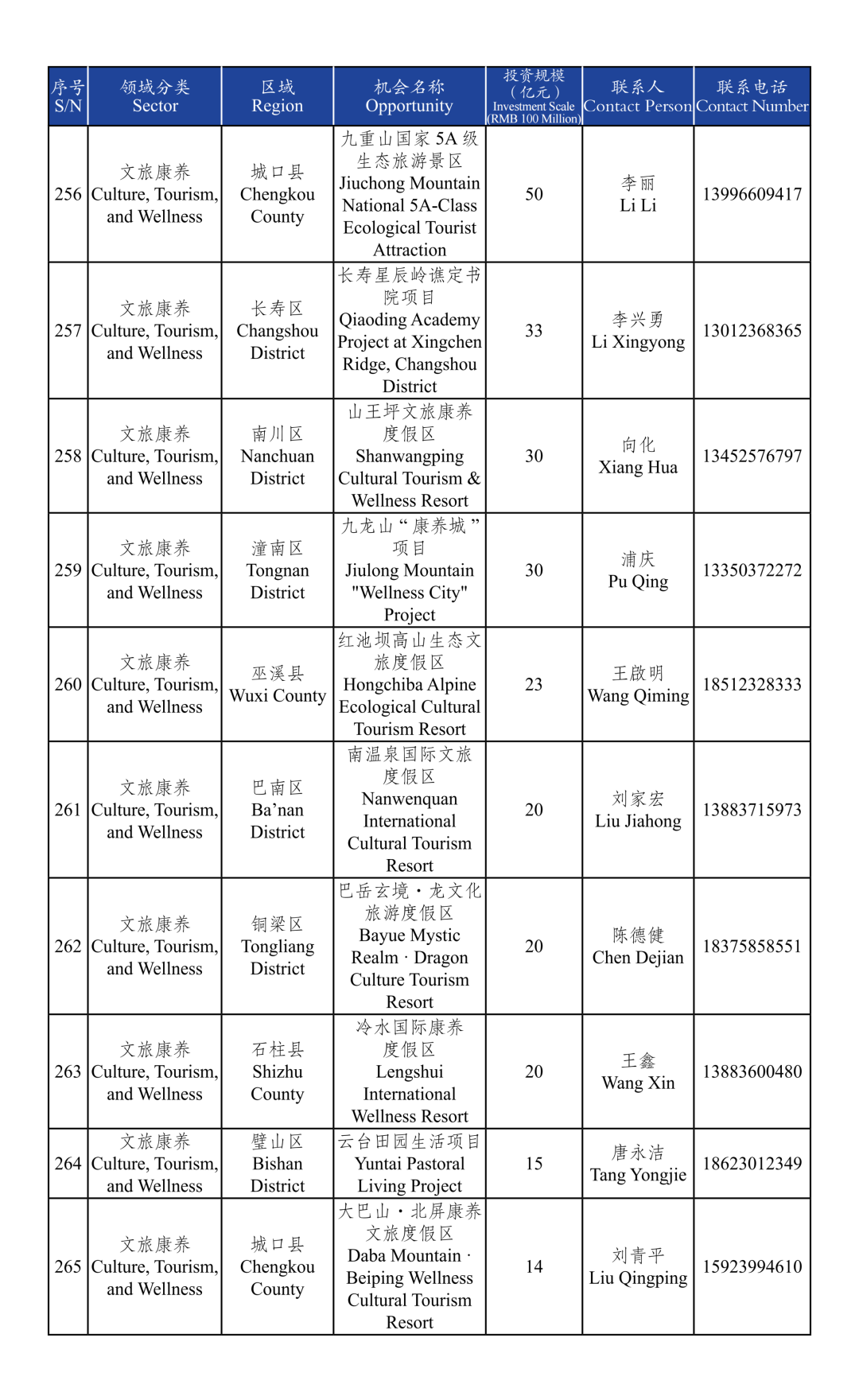 | 序号 S/N | 领域分类 Sector | 区域 Region | 机会名称 Opportunity | 投资规模（亿元）Investment Scale (RMB 100 Million) | 联系人 Contact Person | 联系电话 Contact Number |
|---|---|---|---|---|---|---|
| 256 | 文旅康养 Culture, Tourism, and Wellness | 城口县 Chengkou County | 九重山国家5A级生态旅游景区 Jiuchong Mountain National 5A-Class Ecological Tourist Attraction | 50 | 李丽 Li Li | 13996609417 |
| 257 | 文旅康养 Culture, Tourism, and Wellness | 长寿区 Changshou District | 长寿星辰岭谯定书院项目 Qiaoding Academy Project at Xingchen Ridge, Changshou District | 33 | 李兴勇 Li Xingyong | 13012368365 |
| 258 | 文旅康养 Culture, Tourism, and Wellness | 南川区 Nanchuan District | 山王坪文旅康养度假区 Shanwangping Cultural Tourism & Wellness Resort | 30 | 向化 Xiang Hua | 13452576797 |
| 259 | 文旅康养 Culture, Tourism, and Wellness | 潼南区 Tongnan District | 九龙山“康养城”项目 Jiulong Mountain "Wellness City" Project | 30 | 浦庆 Pu Qing | 13350372272 |
| 260 | 文旅康养 Culture, Tourism, and Wellness | 巫溪县 Wuxi County | 红池坝高山生态文旅度假区 Hongchiba Alpine Ecological Cultural Tourism Resort | 23 | 王啟明 Wang Qiming | 18512328333 |
| 261 | 文旅康养 Culture, Tourism, and Wellness | 巴南区 Ba'nan District | 南温泉国际文旅度假区 Nanwenquan International Cultural Tourism Resort | 20 | 刘家宏 Liu Jiahong | 13883715973 |
| 262 | 文旅康养 Culture, Tourism, and Wellness | 铜梁区 Tongliang District | 巴岳玄境·龙文化旅游度假区 Bayue Mystic Realm · Dragon Culture Tourism Resort | 20 | 陈德健 Chen Dejian | 18375858551 |
| 263 | 文旅康养 Culture, Tourism, and Wellness | 石柱县 Shizhu County | 冷水国际康养度假区 Lengshui International Wellness Resort | 20 | 王鑫 Wang Xin | 13883600480 |
| 264 | 文旅康养 Culture, Tourism, and Wellness | 璧山区 Bishan District | 云台田园生活项目 Yuntai Pastoral Living Project | 15 | 唐永洁 Tang Yongjie | 18623012349 |
| 265 | 文旅康养 Culture, Tourism, and Wellness | 城口县 Chengkou County | 大巴山·北屏康养文旅度假区 Daba Mountain · Beiping Wellness Cultural Tourism Resort | 14 | 刘青平 Liu Qingping | 15923994610 |